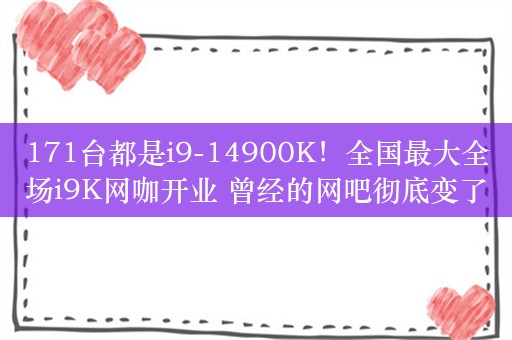 171台都是i9-14900K！全国最大全场i9K网咖开业 曾经的网吧彻底变了